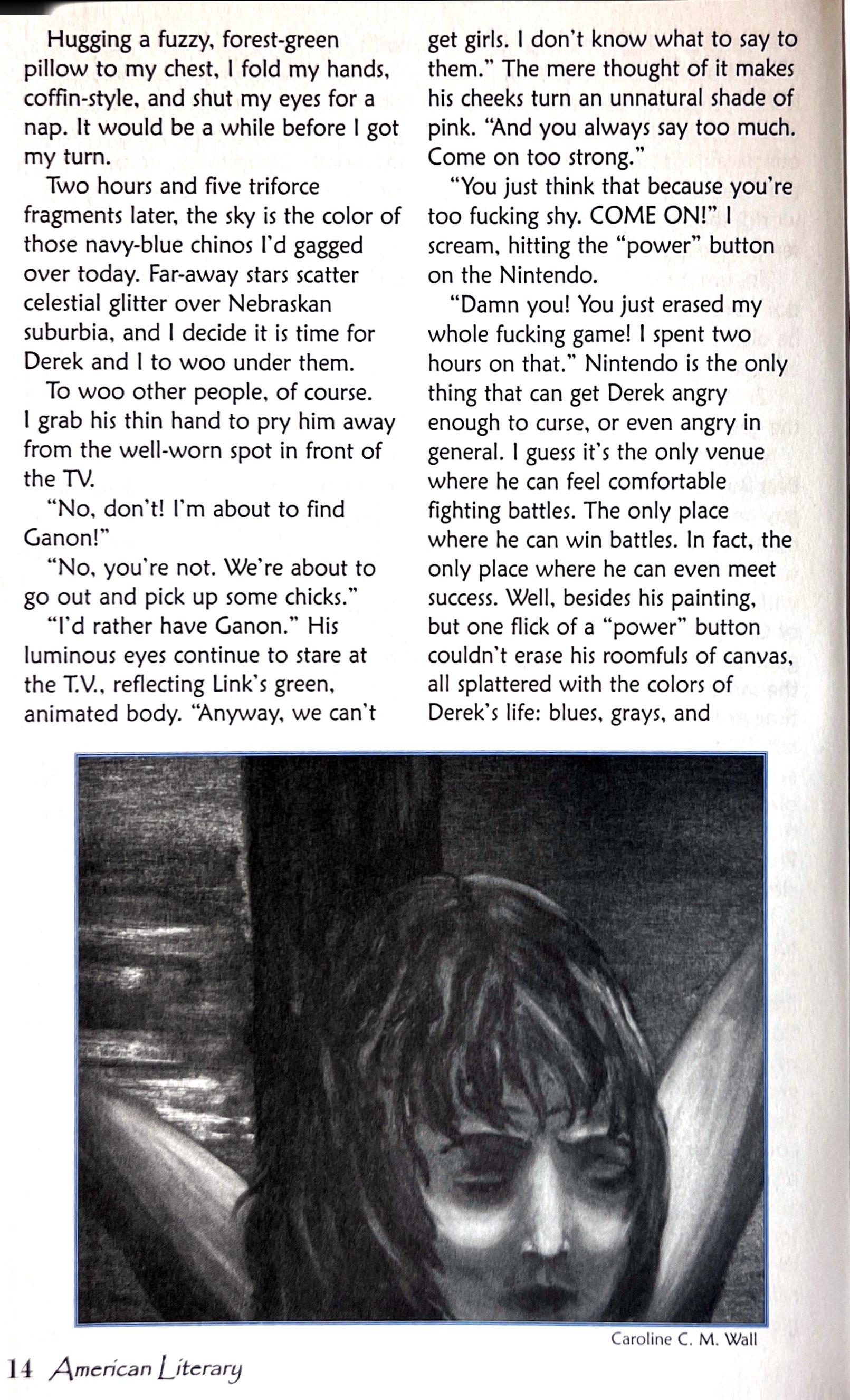 Hugging a fuzzy, forest-green pillow to my chest, I fold my hands, coffin-style, and shut my eyes for a nap. It would be a while before I got my turn.

Two hours and five triforce fragments later, the sky is the color of those navy-blue chinos I'd gagged over today. Far-away stars scatter celestial glitter over Nebraskan suburbia, and I decide it is time for Derek and I to woo under them.

To woo other people, of course. I grab his thin hand to pry him away from the well-worn spot in front of the TV.

"No, don't! I'm about to find Ganon!"

"No, you're not. We're about to go out and pick up some chicks."

"I'd rather have Ganon." His luminous eyes continue to stare at the T.V., reflecting Link's green, animated body. "Anyway, we can't get girls. I don't know what to say to them." The mere thought of it makes his cheeks turn an unnatural shade of pink. "And you always say too much. Come on too strong."

"You just think that because you're too fucking shy. COME ON!" I scream, hitting the "power" button on the Nintendo.

"Damn you! You just erased my whole fucking game! I spent two hours on that." Nintendo is the only thing that can get Derek angry enough to curse, or even angry in general. I guess it's the only venue where he can feel comfortable fighting battles. The only place where he can win battles. In fact, the only place where he can even meet success. Well, besides his painting, but one flick of a "power" button couldn't erase his roomfuls of canvas, all splattered with the colors of Derek's life: blues, grays, and

Caroline C. M. Wall

14 American Literary